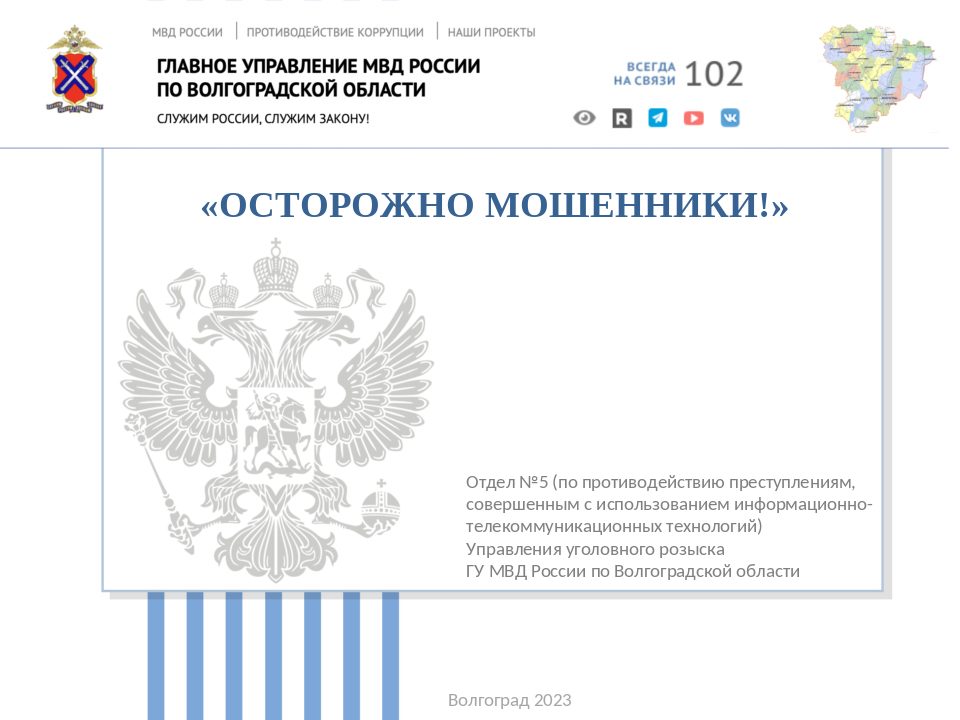 МВД РОССИИ | ПРОТИВОДЕЙСТВИЕ КОРРУПЦИИ | НАШИ ПРОЕКТЫ

ГЛАВНОЕ УПРАВЛЕНИЕ МВД РОССИИ ПО ВОЛГОГРАДСКОЙ ОБЛАСТИ

СЛУЖИМ РОССИИ, СЛУЖИМ ЗАКОНУ!

ВСЕГДА НА СВЯЗИ 102

«ОСТОРОЖНО МОШЕННИКИ!»

Отдел №5 (по противодействию преступлениям, совершенным с использованием информационно-телекоммуникационных технологий)
Управления уголовного розыска
ГУ МВД России по Волгоградской области

Волгоград 2023